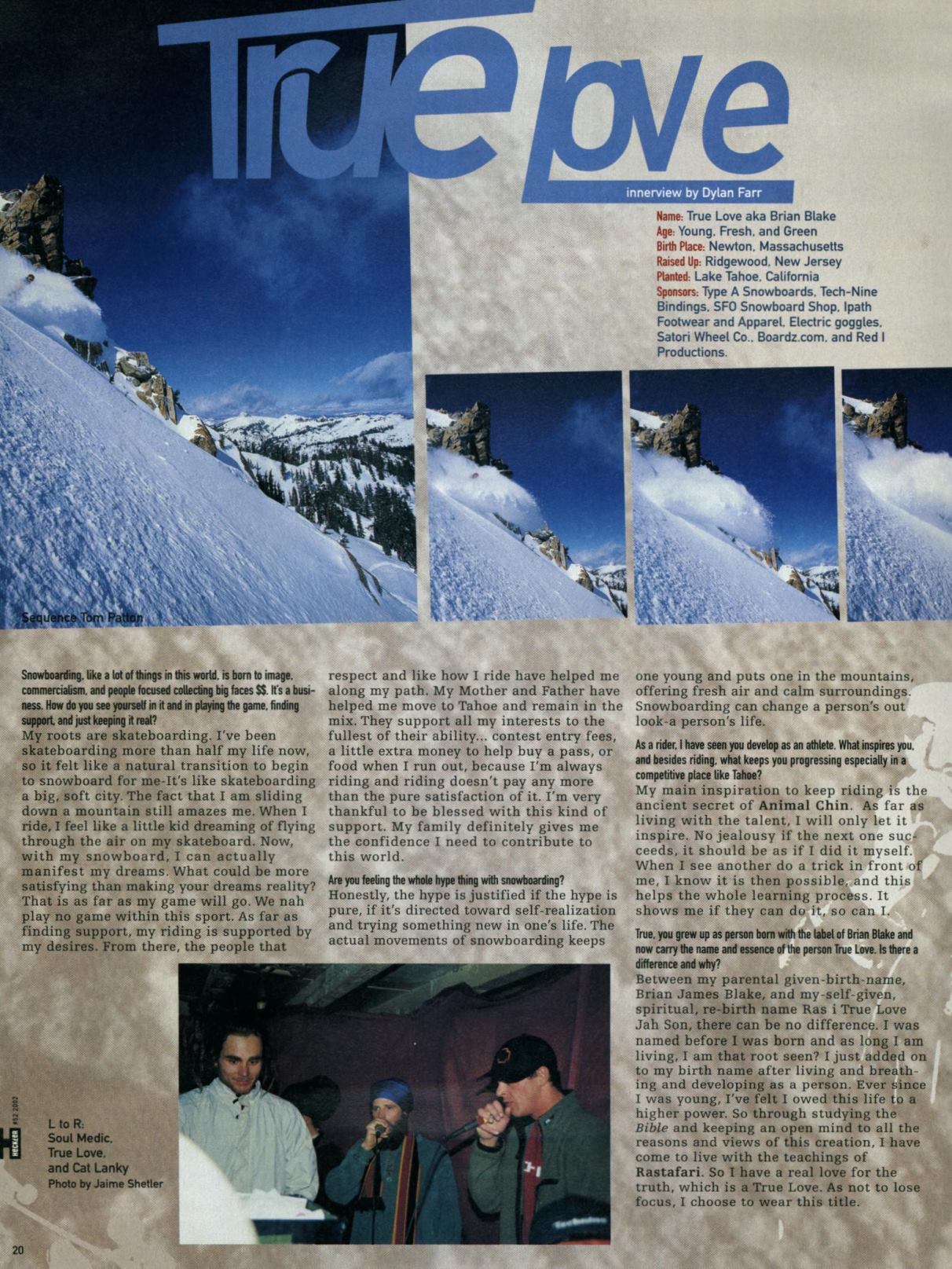 True Love

innerview by Dylan Farr

Name: True Love aka Brian Blake
Age: Young, Fresh, and Green
Birth Place: Newton, Massachusetts
Raised Up: Ridgewood, New Jersey
Planted: Lake Tahoe, California
Sponsors: Type A Snowboards, Tech-Nine Bindings, SFO Snowboard Shop, Ipath Footwear and Apparel, Electric goggles, Satori Wheel Co., Boardz.com, and Red I Productions.

Sequence Tom Patton

Snowboarding, like a lot of things in this world, is born to image, commercialism, and people focused collecting big faces $$. It's a business. How do you see yourself in it and in playing the game, finding support, and just keeping it real?
My roots are skateboarding. I've been skateboarding more than half my life now, so it felt like a natural transition to begin to snowboard for me-It's like skateboarding a big, soft city. The fact that I am sliding down a mountain still amazes me. When I ride, I feel like a little kid dreaming of flying through the air on my skateboard. Now, with my snowboard, I can actually manifest my dreams. What could be more satisfying than making your dreams reality? That is as far as my game will go. We nah play no game within this sport. As far as finding support, my riding is supported by my desires. From there, the people that respect and like how I ride have helped me along my path. My Mother and Father have helped me move to Tahoe and remain in the mix. They support all my interests to the fullest of their ability... contest entry fees, a little extra money to help buy a pass, or food when I run out, because I'm always riding and riding doesn't pay any more than the pure satisfaction of it. I'm very thankful to be blessed with this kind of support. My family definitely gives me the confidence I need to contribute to this world.

Are you feeling the whole hype thing with snowboarding?
Honestly, the hype is justified if the hype is pure, if it's directed toward self-realization and trying something new in one's life. The actual movements of snowboarding keeps one young and puts one in the mountains, offering fresh air and calm surroundings. Snowboarding can change a person's out look-a person's life.

As a rider, I have seen you develop as an athlete. What inspires you, and besides riding, what keeps you progressing especially in a competitive place like Tahoe?
My main inspiration to keep riding is the ancient secret of Animal Chin. As far as living with the talent, I will only let it inspire. No jealousy if the next one succeeds, it should be as if I did it myself. When I see another do a trick in front of me, I know it is then possible, and this helps the whole learning process. It shows me if they can do it, so can I.

True, you grew up as person born with the label of Brian Blake and now carry the name and essence of the person True Love. Is there a difference and why?
Between my parental given-birth-name, Brian James Blake, and my-self-given, spiritual, re-birth name Ras i True Love Jah Son, there can be no difference. I was named before I was born and as long I am living, I am that root seen? I just added on to my birth name after living and breathing and developing as a person. Ever since I was young, I've felt I owed this life to a higher power. So through studying the Bible and keeping an open mind to all the reasons and views of this creation, I have come to live with the teachings of Rastafari. So I have a real love for the truth, which is a True Love. As not to lose focus, I choose to wear this title.

L to R:
Soul Medic,
True Love,
and Cat Lanky
Photo by Jaime Shetler

HECKLER #52 2002

20